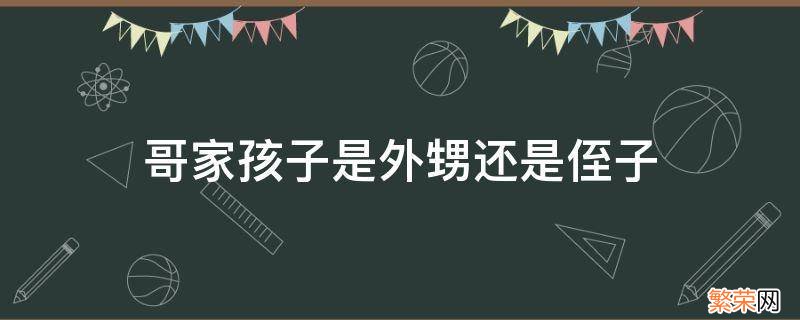 哥家孩子是外甥还是侄子

繁荣网